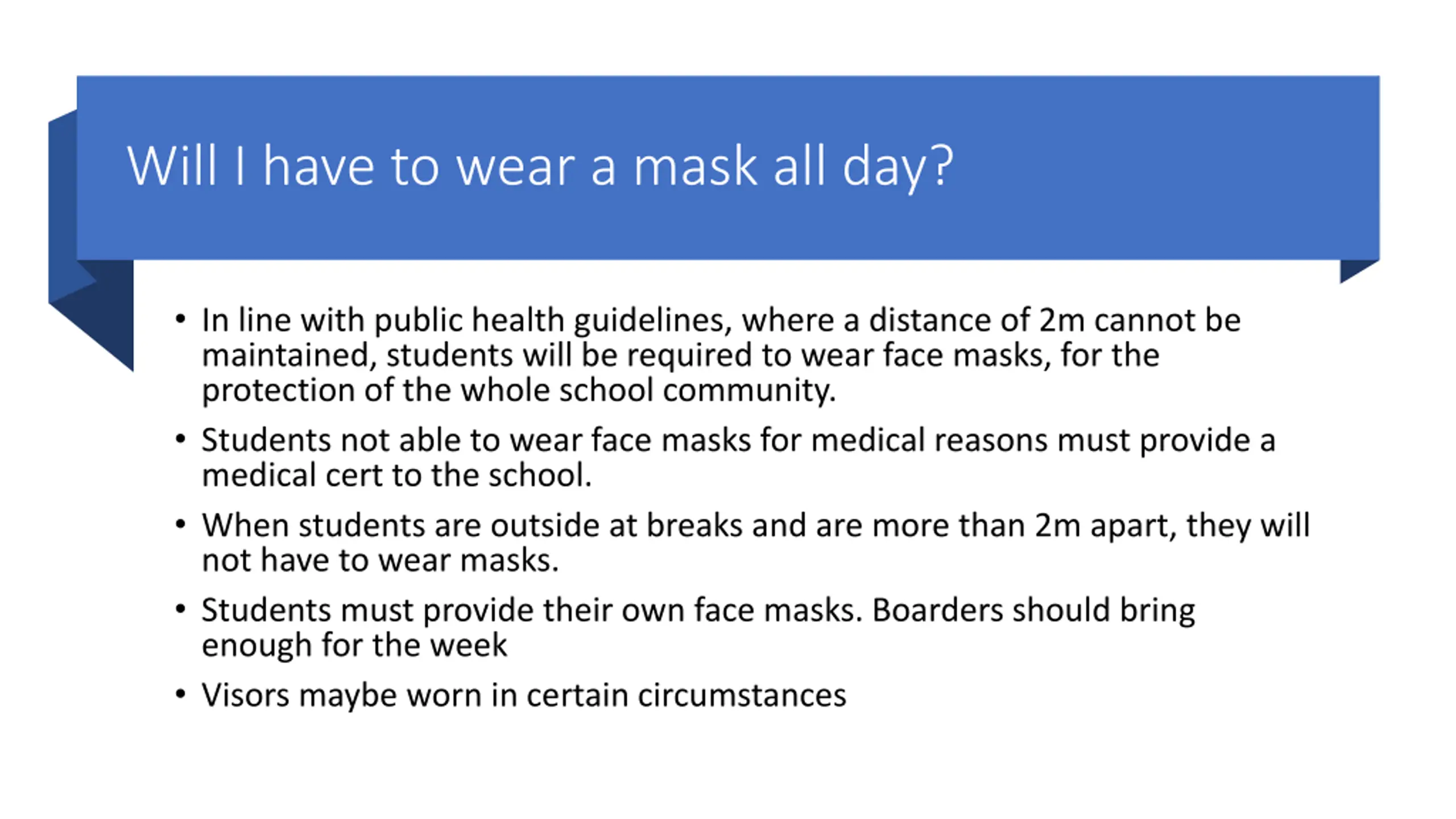 Will I have to wear a mask all day?

• In line with public health guidelines, where a distance of 2m cannot be maintained, students will be required to wear face masks, for the protection of the whole school community.

• Students not able to wear face masks for medical reasons must provide a medical cert to the school.

• When students are outside at breaks and are more than 2m apart, they will not have to wear masks.

• Students must provide their own face masks. Boarders should bring enough for the week

• Visors maybe worn in certain circumstances